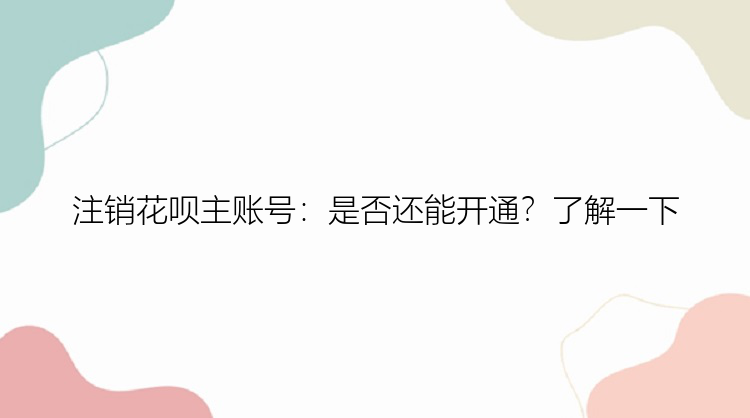 注销花呗主账号：是否还能开通？了解一下